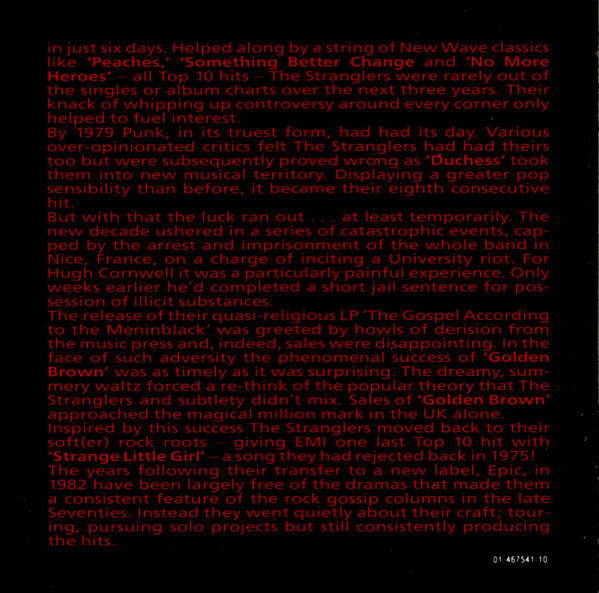 in just six days. Helped along by a string of New Wave classics like 'Peaches,' 'Something Better Change and 'No More Heroes' – all Top 10 hits – The Stranglers were rarely out of the singles or album charts over the next three years. Their knack of whipping up controversy around every corner only helped to fuel interest.
By 1979 Punk, in its truest form, had had its day. Various over-opinionated critics felt The Stranglers had had theirs too but were subsequently proved wrong as 'Duchess' took them into new musical territory. Displaying a greater pop sensibility than before, it became their eighth consecutive hit.
But with that the luck ran out . . . at least temporarily. The new decade ushered in a series of catastrophic events, capped by the arrest and imprisonment of the whole band in Nice, France, on a charge of inciting a University riot. For Hugh Cornwell it was a particularly painful experience. Only weeks earlier he'd completed a short jail sentence for possession of illicit substances.
The release of their quasi-religious LP 'The Gospel According to the Meninblack' was greeted by howls of derision from the music press and, indeed, sales were disappointing. In the face of such adversity the phenomenal success of 'Golden Brown' was as timely as it was surprising. The dreamy, summery waltz forced a re-think of the popular theory that The Stranglers and subtlety didn't mix. Sales of 'Golden Brown' approached the magical million mark in the UK alone.
Inspired by this success The Stranglers moved back to their soft(er) rock roots – giving EMI one last Top 10 hit with 'Strange Little Girl' – a song they had rejected back in 1975!
The years following their transfer to a new label, Epic, in 1982 have been largely free of the dramas that made them a consistent feature of the rock gossip columns in the late Seventies. Instead they went quietly about their craft; touring, pursuing solo projects but still consistently producing the hits.

01-467541-10